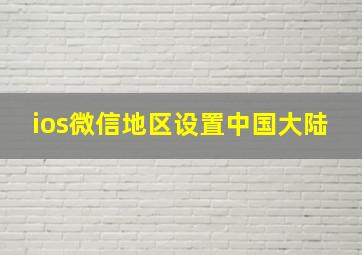 ios微信地区设置中国大陆